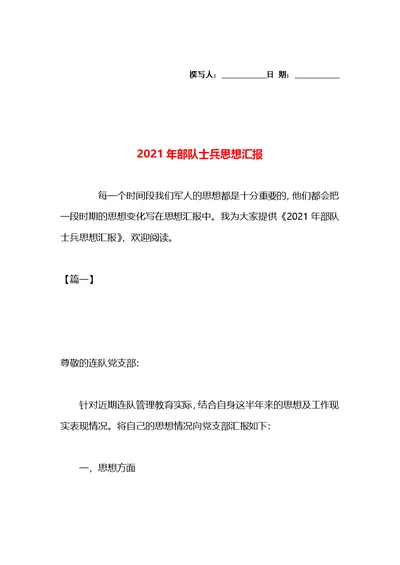 撰写人：__________日 期：__________

2021 年部队士兵思想汇报

每一个时间段我们军人的思想都是十分重要的，他们都会把一段时期的思想变化写在思想汇报中。我为大家提供《2021 年部队士兵思想汇报》，欢迎阅读。

【篇一】

尊敬的连队党支部:

针对近期连队管理教育实际，结合自身这半年来的思想及工作现实表现情况。将自己的思想情况向党支部汇报如下:

一，思想方面